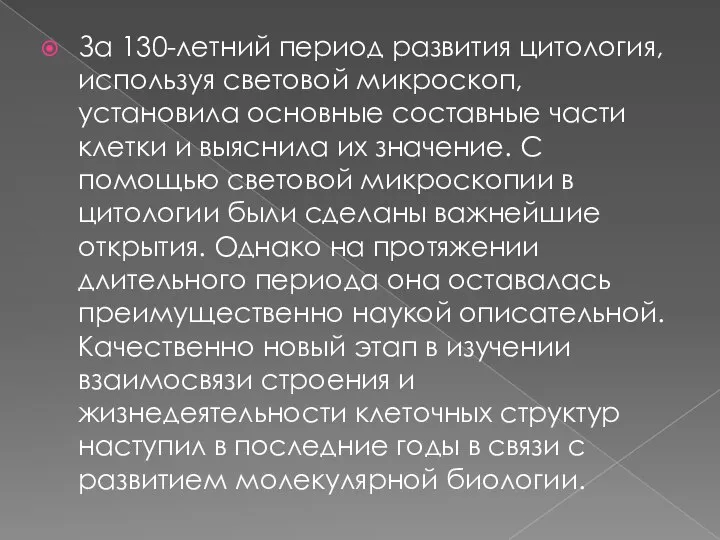 За 130-летний период развития цитология, используя световой микроскоп, установила основные составные части клетки и выяснила их значение. С помощью световой микроскопии в цитологии были сделаны важнейшие открытия. Однако на протяжении длительного периода она оставалась преимущественно наукой описательной. Качественно новый этап в изучении взаимосвязи строения и жизнедеятельности клеточных структур наступил в последние годы в связи с развитием молекулярной биологии.